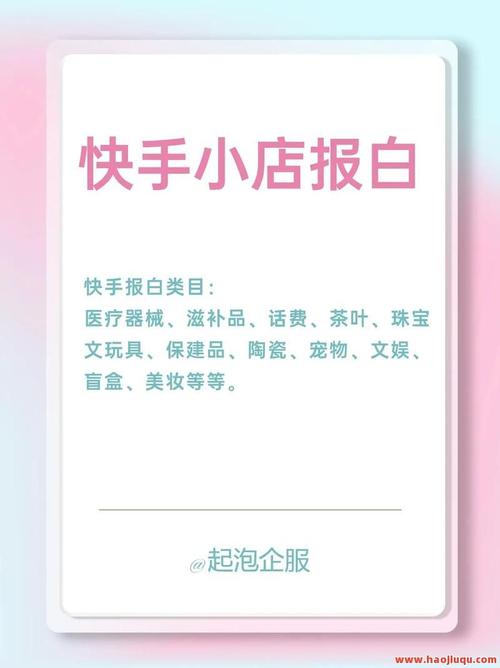 快手小店报白

快手报白类目：
医疗器械、滋补品、话费、茶叶、珠宝文玩具、保建品、陶瓷、宠物、文娱、盲盒、美妆等等。

@起泡企服

www.haojiuqu.com